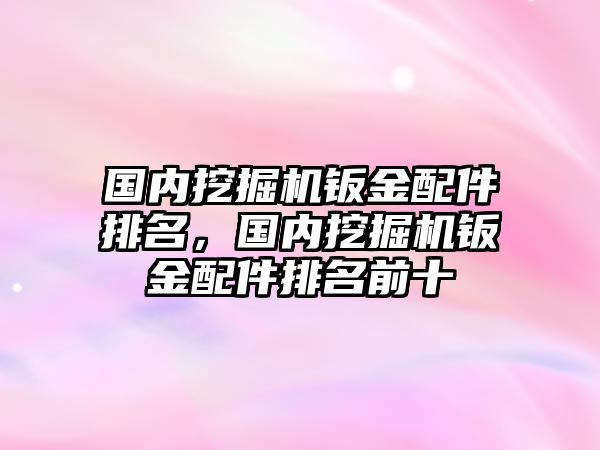 国内挖掘机钣金配件排名，国内挖掘机钣金配件排名前十